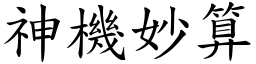 神機妙算